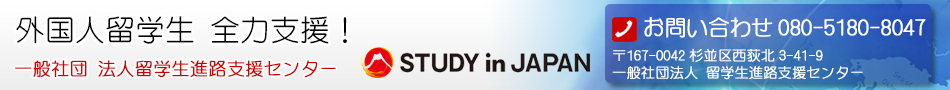 外国人留学生 全力支援！

一般社団 法人留学生進路支援センター

STUDY in JAPAN

お問い合わせ 080-5180-8047

〒167-0042 杉並区西荻北 3-41-9
一般社団法人 留学生進路支援センター